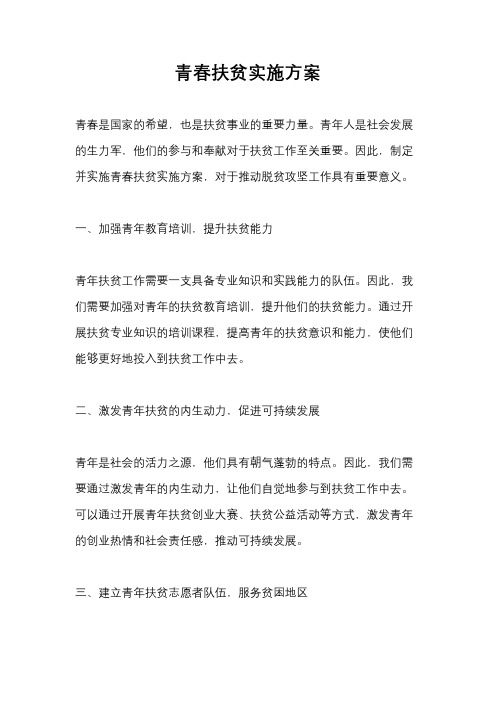 青春扶贫实施方案

青春是国家的希望，也是扶贫事业的重要力量。青年人是社会发展的生力军，他们的参与和奉献对于扶贫工作至关重要。因此，制定并实施青春扶贫实施方案，对于推动脱贫攻坚工作具有重要意义。

一、加强青年教育培训，提升扶贫能力

青年扶贫工作需要一支具备专业知识和实践能力的队伍。因此，我们需要加强对青年的扶贫教育培训，提升他们的扶贫能力。通过开展扶贫专业知识的培训课程，提高青年的扶贫意识和能力，使他们能够更好地投入到扶贫工作中去。

二、激发青年扶贫的内生动力，促进可持续发展

青年是社会的活力之源，他们具有朝气蓬勃的特点。因此，我们需要通过激发青年的内生动力，让他们自觉地参与到扶贫工作中去。可以通过开展青年扶贫创业大赛、扶贫公益活动等方式，激发青年的创业热情和社会责任感，推动可持续发展。

三、建立青年扶贫志愿者队伍，服务贫困地区